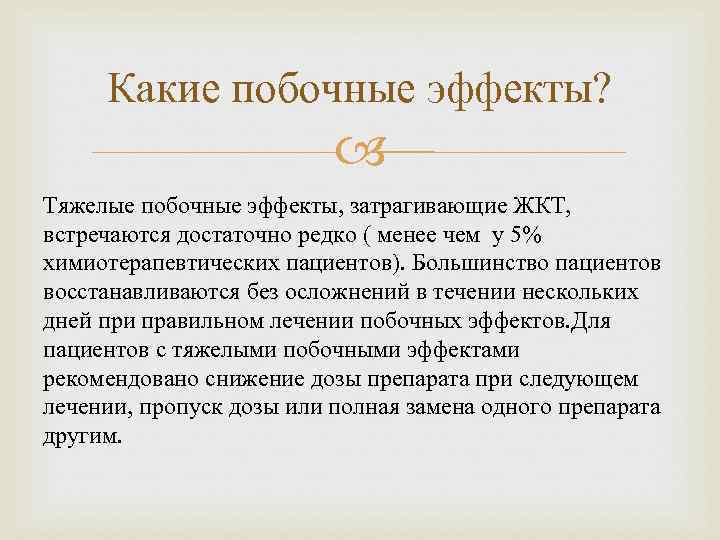 Какие побочные эффекты?

Тяжелые побочные эффекты, затрагивающие ЖКТ, встречаются достаточно редко ( менее чем у 5% химиотерапевтических пациентов). Большинство пациентов восстанавливаются без осложнений в течении нескольких дней при правильном лечении побочных эффектов.Для пациентов с тяжелыми побочными эффектами рекомендовано снижение дозы препарата при следующем лечении, пропуск дозы или полная замена одного препарата другим.